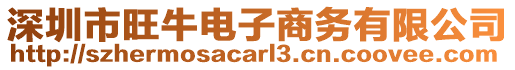 深圳市旺牛电子商务有限公司
http://szhermosacarl3.cn.coovee.com